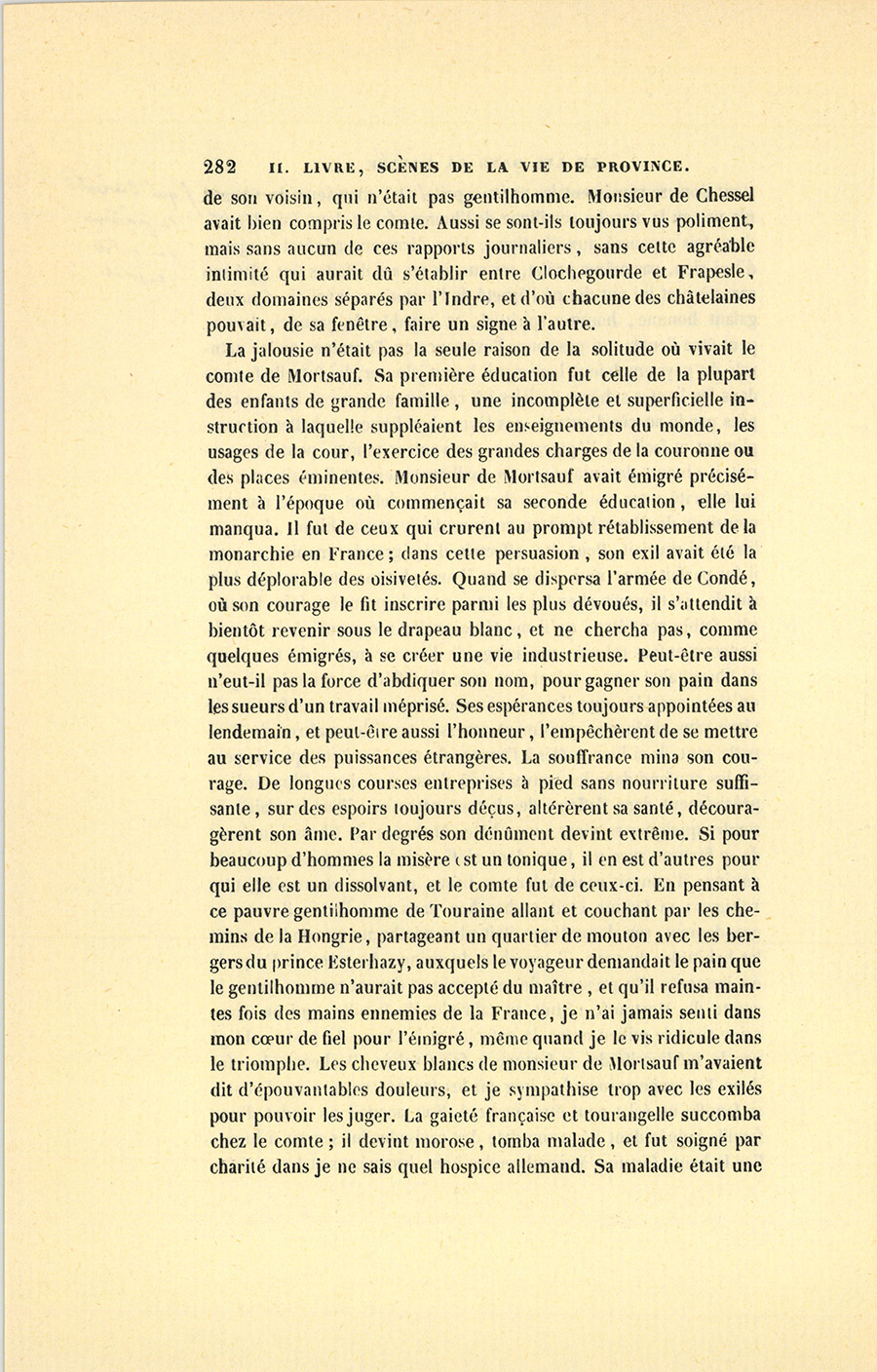 282 II. LIVRE, SCÈNES DE LA VIE DE PROVINCE.

de son voisin, qui n'était pas gentilhomme. Monsieur de Chessel avait bien compris le comte. Aussi se sont-ils toujours vus poliment, mais sans aucun de ces rapports journaliers, sans cette agréable intimité qui aurait dû s'établir entre Clochegourde et Frapesle, deux domaines séparés par l'Indre, et d'où chacune des châtelaines pouvait, de sa fenêtre, faire un signe à l'autre.

La jalousie n'était pas la seule raison de la solitude où vivait le comte de Mortsauf. Sa première éducation fut celle de la plupart des enfants de grande famille, une incomplète et superficielle instruction à laquelle suppléaient les enseignements du monde, les usages de la cour, l'exercice des grandes charges de la couronne ou des places éminentes. Monsieur de Mortsauf avait émigré précisément à l'époque où commençait sa seconde éducation, elle lui manqua. Il fut de ceux qui crurent au prompt rétablissement de la monarchie en France; dans cette persuasion, son exil avait été la plus déplorable des oisivetés. Quand se dispersa l'armée de Condé, où son courage le fit inscrire parmi les plus dévoués, il s'attendit à bientôt revenir sous le drapeau blanc, et ne chercha pas, comme quelques émigrés, à se créer une vie industrieuse. Peut-être aussi n'eut-il pas la force d'abdiquer son nom, pour gagner son pain dans les sueurs d'un travail méprisé. Ses espérances toujours appointées au lendemain, et peut-être aussi l'honneur, l'empêchèrent de se mettre au service des puissances étrangères. La souffrance mina son courage. De longues courses entreprises à pied sans nourriture suffisante, sur des espoirs toujours déçus, altérèrent sa santé, découragèrent son âme. Par degrés son dénûment devint extrême. Si pour beaucoup d'hommes la misère est un tonique, il en est d'autres pour qui elle est un dissolvant, et le comte fut de ceux-ci. En pensant à ce pauvre gentilhomme de Touraine allant et couchant par les chemins de la Hongrie, partageant un quartier de mouton avec les bergers du prince Esterhazy, auxquels le voyageur demandait le pain que le gentilhomme n'aurait pas accepté du maître, et qu'il refusa maintes fois des mains ennemies de la France, je n'ai jamais senti dans mon cœur de fiel pour l'émigré, même quand je le vis ridicule dans le triomphe. Les cheveux blancs de monsieur de Mortsauf m'avaient dit d'épouvantables douleurs, et je sympathise trop avec les exilés pour pouvoir les juger. La gaieté française et tourangelle succomba chez le comte; il devint morose, tomba malade, et fut soigné par charité dans je ne sais quel hospice allemand. Sa maladie était une